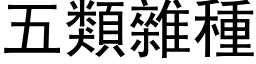 五類雜種